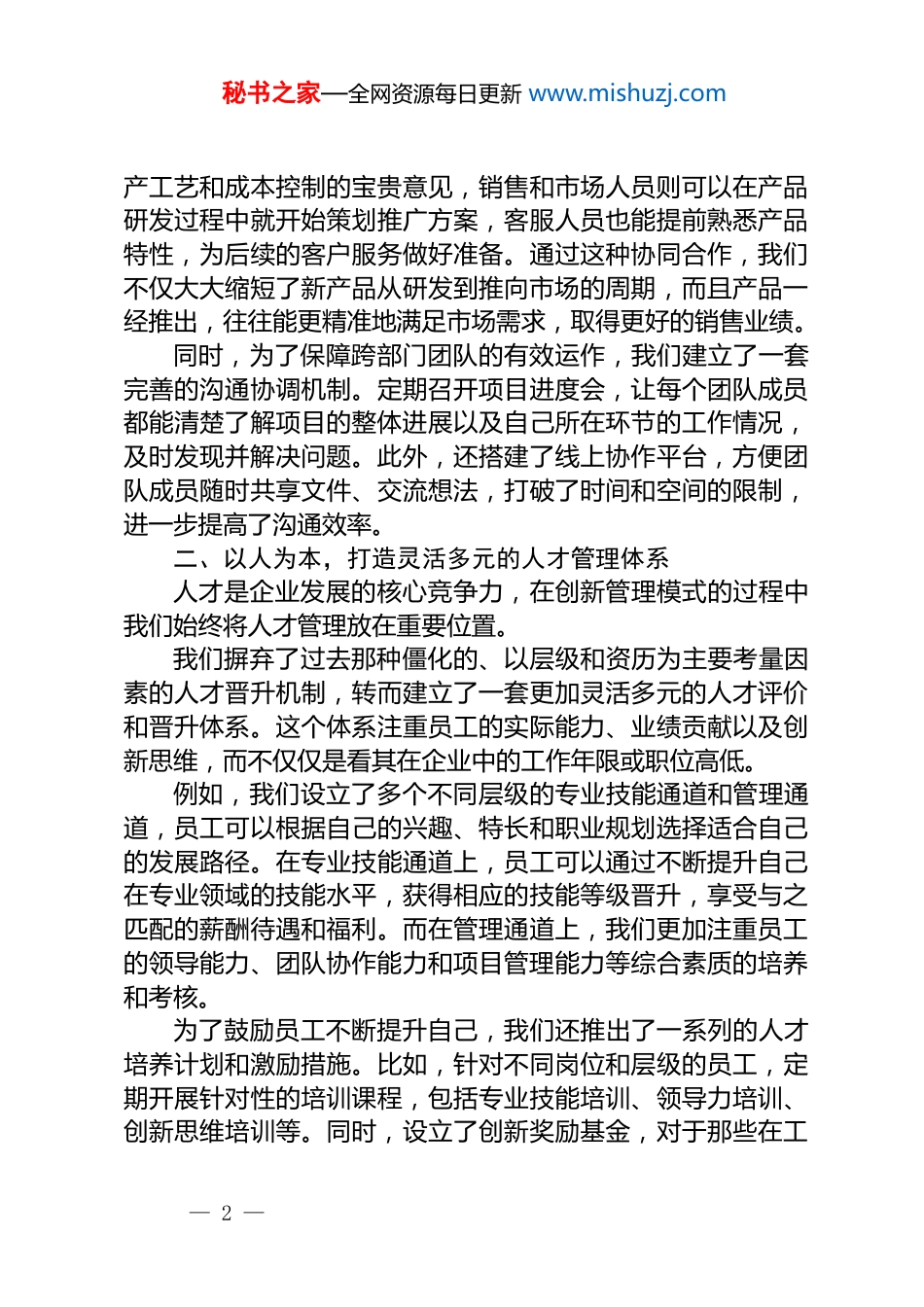 秘书之家—全网资源每日更新 www.mishuzj.com

产工艺和成本控制的宝贵意见，销售和市场人员则可以在产品研发过程中就开始策划推广方案，客服人员也能提前熟悉产品特性，为后续的客户服务做好准备。通过这种协同合作，我们不仅大大缩短了新产品从研发到推向市场的周期，而且产品一经推出，往往能更精准地满足市场需求，取得更好的销售业绩。

同时，为了保障跨部门团队的有效运作，我们建立了一套完善的沟通协调机制。定期召开项目进度会，让每个团队成员都能清楚了解项目的整体进展以及自己所在环节的工作情况，及时发现并解决问题。此外，还搭建了线上协作平台，方便团队成员随时共享文件、交流想法，打破了时间和空间的限制，进一步提高了沟通效率。

二、以人为本，打造灵活多元的人才管理体系

人才是企业发展的核心竞争力，在创新管理模式的过程中我们始终将人才管理放在重要位置。

我们摒弃了过去那种僵化的、以层级和资历为主要考量因素的人才晋升机制，转而建立了一套更加灵活多元的人才评价和晋升体系。这个体系注重员工的实际能力、业绩贡献以及创新思维，而不仅仅是看其在企业中的工作年限或职位高低。

例如，我们设立了多个不同层级的专业技能通道和管理通道，员工可以根据自己的兴趣、特长和职业规划选择适合自己的发展路径。在专业技能通道上，员工可以通过不断提升自己在专业领域的技能水平，获得相应的技能等级晋升，享受与之匹配的薪酬待遇和福利。而在管理通道上，我们更加注重员工的领导能力、团队协作能力和项目管理能力等综合素质的培养和考核。

为了鼓励员工不断提升自己，我们还推出了一系列的人才培养计划和激励措施。比如，针对不同岗位和层级的员工，定期开展针对性的培训课程，包括专业技能培训、领导力培训、创新思维培训等。同时，设立了创新奖励基金，对于那些在工

— 2 —